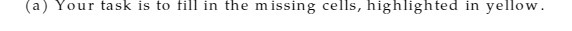 (a) Your task is to fill in the missing cells, highlighted in yellow.